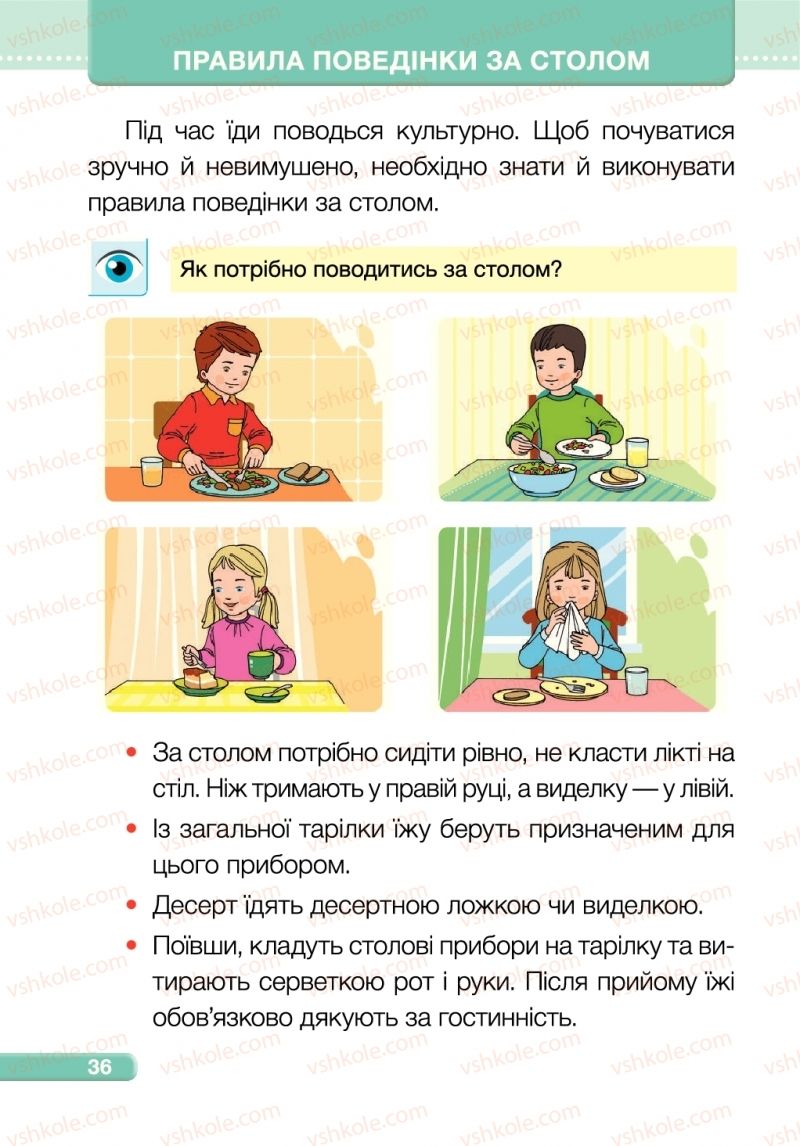 ПРАВИЛА ПОВЕДІНКИ ЗА СТОЛОМ

Під час їди поводься культурно. Щоб почуватися зручно й невимушено, необхідно знати й виконувати правила поведінки за столом.

Як потрібно поводитись за столом?

• За столом потрібно сидіти рівно, не класти лікті на стіл. Ніж тримають у правій руці, а виделку — у лівій.

• Із загальної тарілки їжу беруть призначеним для цього прибором.

• Десерт їдять десертною ложкою чи виделкою.

• Поївши, кладуть столові прибори на тарілку та витирають серветкою рот і руки. Після прийому їжі обов'язково дякують за гостинність.

36

vshkole.com